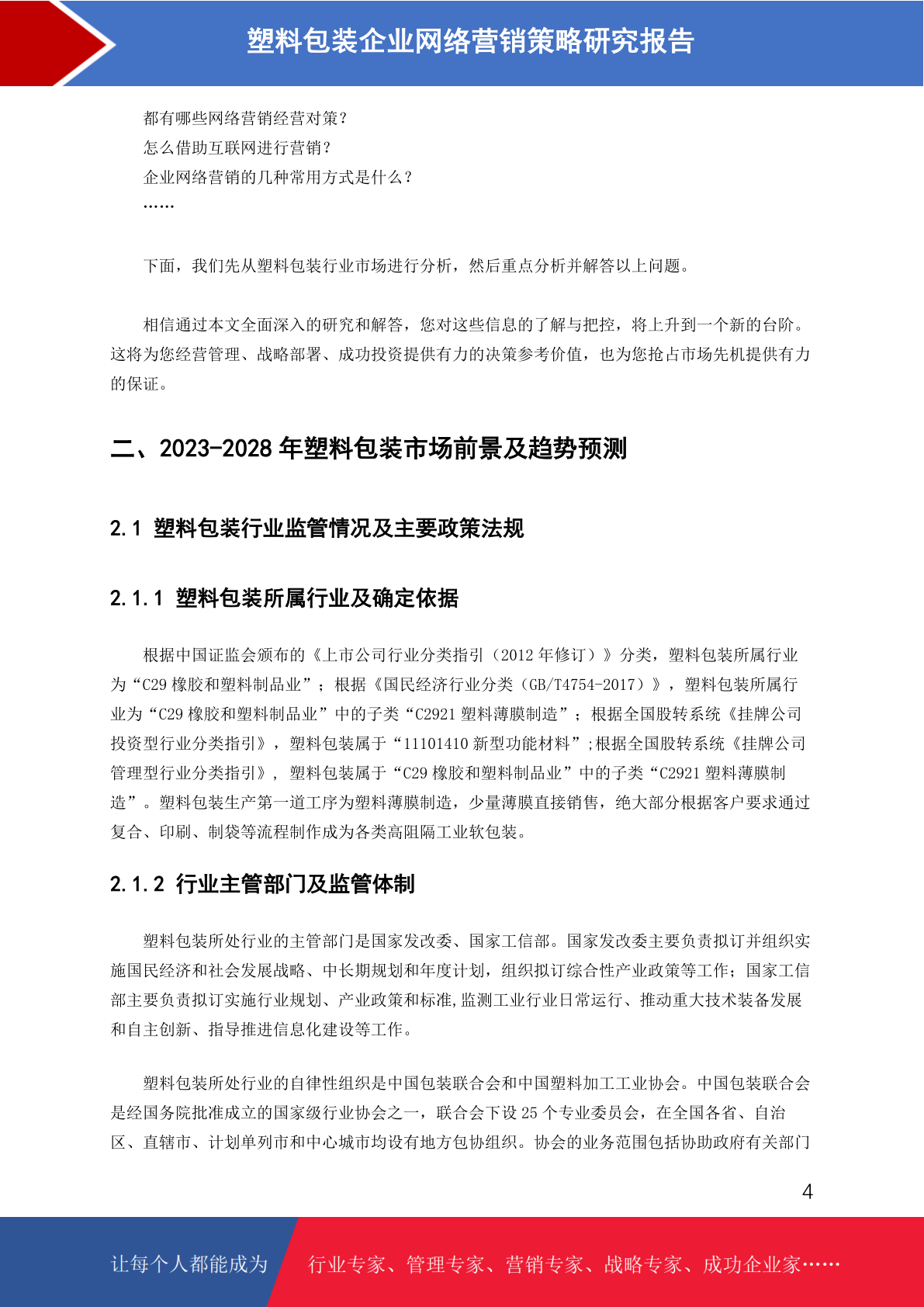 塑料包装企业网络营销策略研究报告

都有哪些网络营销经营对策？
怎么借助互联网进行营销？
企业网络营销的几种常用方式是什么？
……

下面，我们先从塑料包装行业市场进行分析，然后重点分析并解答以上问题。

相信通过本文全面深入的研究和解答，您对这些信息的了解与把控，将上升到一个新的台阶。这将为您经营管理、战略部署、成功投资提供有力的决策参考价值，也为您抢占市场先机提供有力的保证。

二、2023-2028 年塑料包装市场前景及趋势预测

2.1 塑料包装行业监管情况及主要政策法规

2.1.1 塑料包装所属行业及确定依据

根据中国证监会颁布的《上市公司行业分类指引（2012 年修订）》分类，塑料包装所属行业为“C29 橡胶和塑料制品业”；根据《国民经济行业分类（GB/T4754-2017）》，塑料包装所属行业为“C29 橡胶和塑料制品业”中的子类“C2921 塑料薄膜制造”；根据全国股转系统《挂牌公司投资型行业分类指引》，塑料包装属于“11101410 新型功能材料”;根据全国股转系统《挂牌公司管理型行业分类指引》，塑料包装属于“C29 橡胶和塑料制品业”中的子类“C2921 塑料薄膜制造”。塑料包装生产第一道工序为塑料薄膜制造，少量薄膜直接销售，绝大部分根据客户要求通过复合、印刷、制袋等流程制作成为各类高阻隔工业软包装。

2.1.2 行业主管部门及监管体制

塑料包装所处行业的主管部门是国家发改委、国家工信部。国家发改委主要负责拟订并组织实施国民经济和社会发展战略、中长期规划和年度计划，组织拟订综合性产业政策等工作；国家工信部主要负责拟订实施行业规划、产业政策和标准,监测工业行业日常运行、推动重大技术装备发展和自主创新、指导推进信息化建设等工作。

塑料包装所处行业的自律性组织是中国包装联合会和中国塑料加工工业协会。中国包装联合会是经国务院批准成立的国家级行业协会之一，联合会下设 25 个专业委员会，在全国各省、自治区、直辖市、计划单列市和中心城市均设有地方包协组织。协会的业务范围包括协助政府有关部门

4

让每个人都能成为 行业专家、管理专家、营销专家、战略专家、成功企业家……